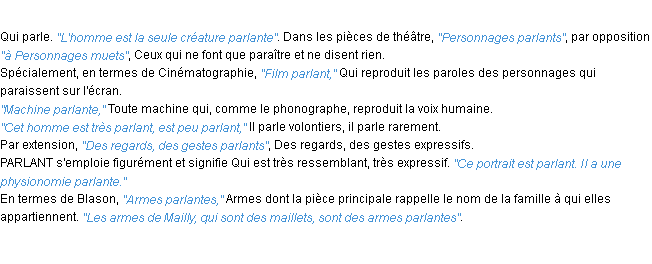 Qui parle. "L'homme est la seule créature parlante". Dans les pièces de théâtre, "Personnages parlants", par opposition "à Personnages muets", Ceux qui ne font que paraître et ne disent rien.
Spécialement, en termes de Cinématographie, "Film parlant," Qui reproduit les paroles des personnages qui paraissent sur l'écran.
"Machine parlante," Toute machine qui, comme le phonographe, reproduit la voix humaine.
"Cet homme est très parlant, est peu parlant," Il parle volontiers, il parle rarement.
Par extension, "Des regards, des gestes parlants", Des regards, des gestes expressifs.
PARLANT s'emploie figurément et signifie Qui est très ressemblant, très expressif. "Ce portrait est parlant. Il a une physionomie parlante."
En termes de Blason, "Armes parlantes," Armes dont la pièce principale rappelle le nom de la famille à qui elles appartiennent. "Les armes de Mailly, qui sont des maillets, sont des armes parlantes".